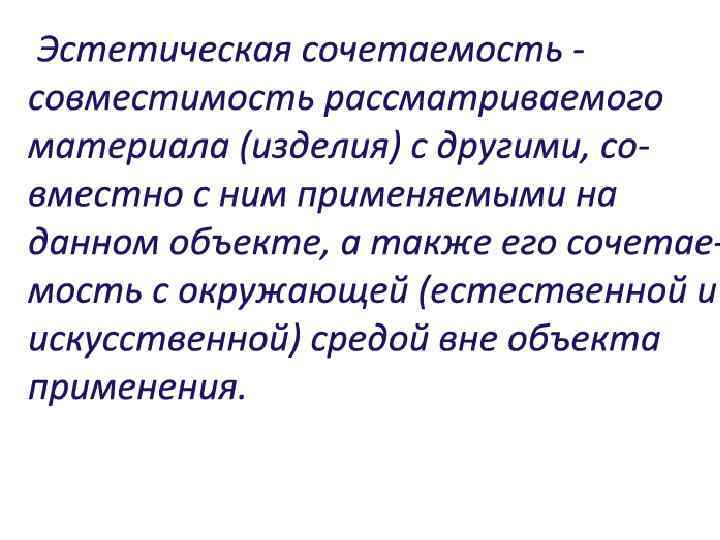 Эстетическая сочетаемость - совместимость рассматриваемого материала (изделия) с другими, совместно с ним применяемыми на данном объекте, а также его сочетаемость с окружающей (естественной и искусственной) средой вне объекта применения.